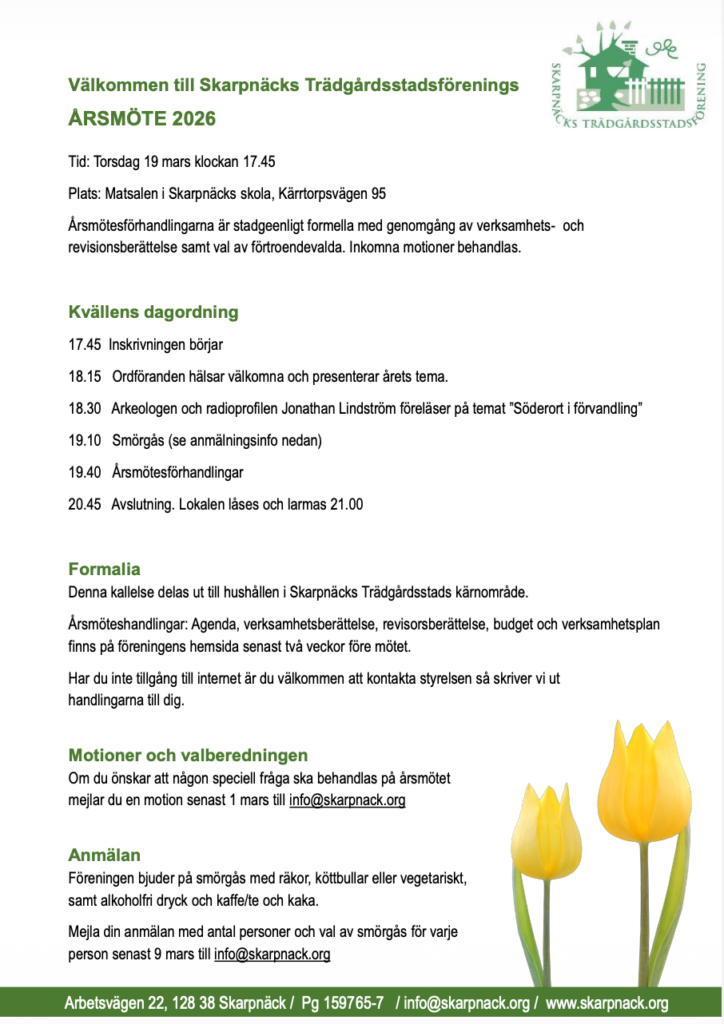 SKARPNÄCKS TRÄDGÅRDSSTADSFÖRENING

Välkommen till Skarpnäcks Trädgårdsstadsförenings

ÅRSMÖTE 2026

Tid: Torsdag 19 mars klockan 17.45

Plats: Matsalen i Skarpnäcks skola, Kärrtorpsvägen 95

Årsmötesförhandlingarna är stadgeenligt formella med genomgång av verksamhets- och revisionsberättelse samt val av förtroendevalda. Inkomna motioner behandlas.

Kvällens dagordning

17.45 Inskrivningen börjar

18.15 Ordföranden hälsar välkomna och presenterar årets tema.

18.30 Arkeologen och radioprofilen Jonathan Lindström föreläser på temat ”Söderort i förvandling”

19.10 Smörgås (se anmälningsinfo nedan)

19.40 Årsmötesförhandlingar

20.45 Avslutning. Lokalen låses och larmas 21.00

Formalia

Denna kallelse delas ut till hushållen i Skarpnäcks Trädgårdsstads kärnområde.

Årsmöteshandlingar: Agenda, verksamhetsberättelse, revisorsberättelse, budget och verksamhetsplan finns på föreningens hemsida senast två veckor före mötet.

Har du inte tillgång till internet är du välkommen att kontakta styrelsen så skriver vi ut handlingarna till dig.

Motioner och valberedningen

Om du önskar att någon speciell fråga ska behandlas på årsmötet mejlar du en motion senast 1 mars till info@skarpnack.org

Anmälan

Föreningen bjuder på smörgås med räkor, köttbullar eller vegetariskt, samt alkoholfri dryck och kaffe/te och kaka.

Mejla din anmälan med antal personer och val av smörgås för varje person senast 9 mars till info@skarpnack.org

Arbetsvägen 22, 128 38 Skarpnäck / Pg 159765-7 / info@skarpnack.org / www.skarpnack.org